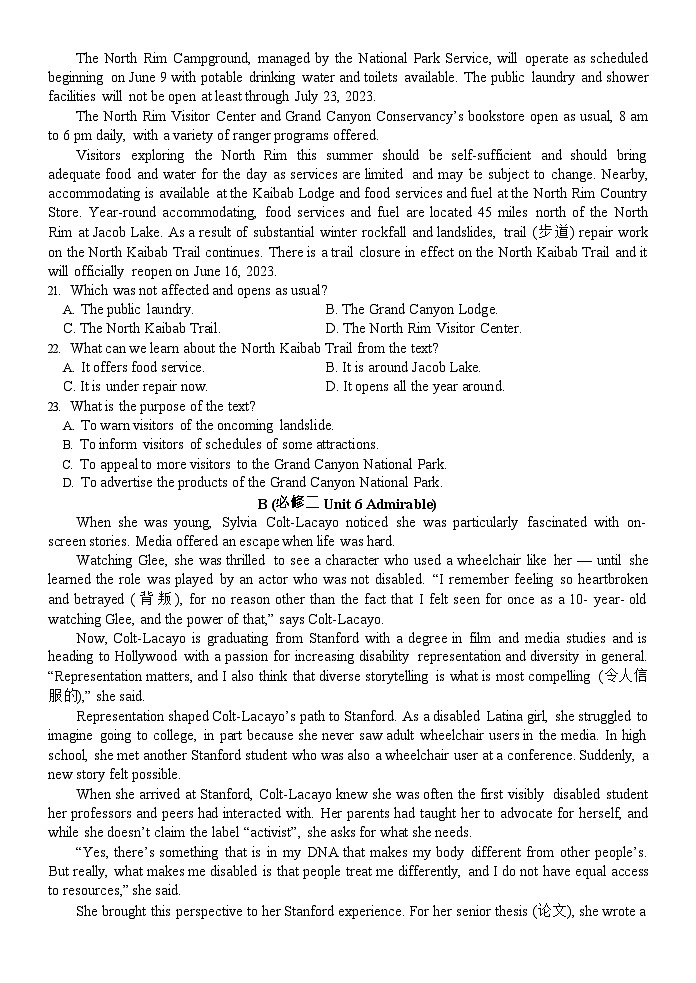 The North Rim Campground, managed by the National Park Service, will operate as scheduled beginning on June 9 with potable drinking water and toilets available. The public laundry and shower facilities will not be open at least through July 23, 2023.

The North Rim Visitor Center and Grand Canyon Conservancy's bookstore open as usual, 8 am to 6 pm daily, with a variety of ranger programs offered.

Visitors exploring the North Rim this summer should be self-sufficient and should bring adequate food and water for the day as services are limited and may be subject to change. Nearby, accommodating is available at the Kaibab Lodge and food services and fuel at the North Rim Country Store. Year-round accommodating, food services and fuel are located 45 miles north of the North Rim at Jacob Lake. As a result of substantial winter rockfall and landslides, trail (步道) repair work on the North Kaibab Trail continues. There is a trail closure in effect on the North Kaibab Trail and it will officially reopen on June 16, 2023.

21. Which was not affected and opens as usual?
A. The public laundry.
B. The Grand Canyon Lodge.
C. The North Kaibab Trail.
D. The North Rim Visitor Center.

22. What can we learn about the North Kaibab Trail from the text?
A. It offers food service.
B. It is around Jacob Lake.
C. It is under repair now.
D. It opens all the year around.

23. What is the purpose of the text?
A. To warn visitors of the oncoming landslide.
B. To inform visitors of schedules of some attractions.
C. To appeal to more visitors to the Grand Canyon National Park.
D. To advertise the products of the Grand Canyon National Park.

B (必修二 Unit 6 Admirable)

When she was young, Sylvia Colt-Lacayo noticed she was particularly fascinated with on-screen stories. Media offered an escape when life was hard.

Watching Glee, she was thrilled to see a character who used a wheelchair like her — until she learned the role was played by an actor who was not disabled. "I remember feeling so heartbroken and betrayed (背叛), for no reason other than the fact that I felt seen for once as a 10- year- old watching Glee, and the power of that," says Colt-Lacayo.

Now, Colt-Lacayo is graduating from Stanford with a degree in film and media studies and is heading to Hollywood with a passion for increasing disability representation and diversity in general. "Representation matters, and I also think that diverse storytelling is what is most compelling (令人信服的)," she said.

Representation shaped Colt-Lacayo's path to Stanford. As a disabled Latina girl, she struggled to imagine going to college, in part because she never saw adult wheelchair users in the media. In high school, she met another Stanford student who was also a wheelchair user at a conference. Suddenly, a new story felt possible.

When she arrived at Stanford, Colt-Lacayo knew she was often the first visibly disabled student her professors and peers had interacted with. Her parents had taught her to advocate for herself, and while she doesn't claim the label "activist", she asks for what she needs.

"Yes, there's something that is in my DNA that makes my body different from other people's. But really, what makes me disabled is that people treat me differently, and I do not have equal access to resources," she said.

She brought this perspective to her Stanford experience. For her senior thesis (论文), she wrote a